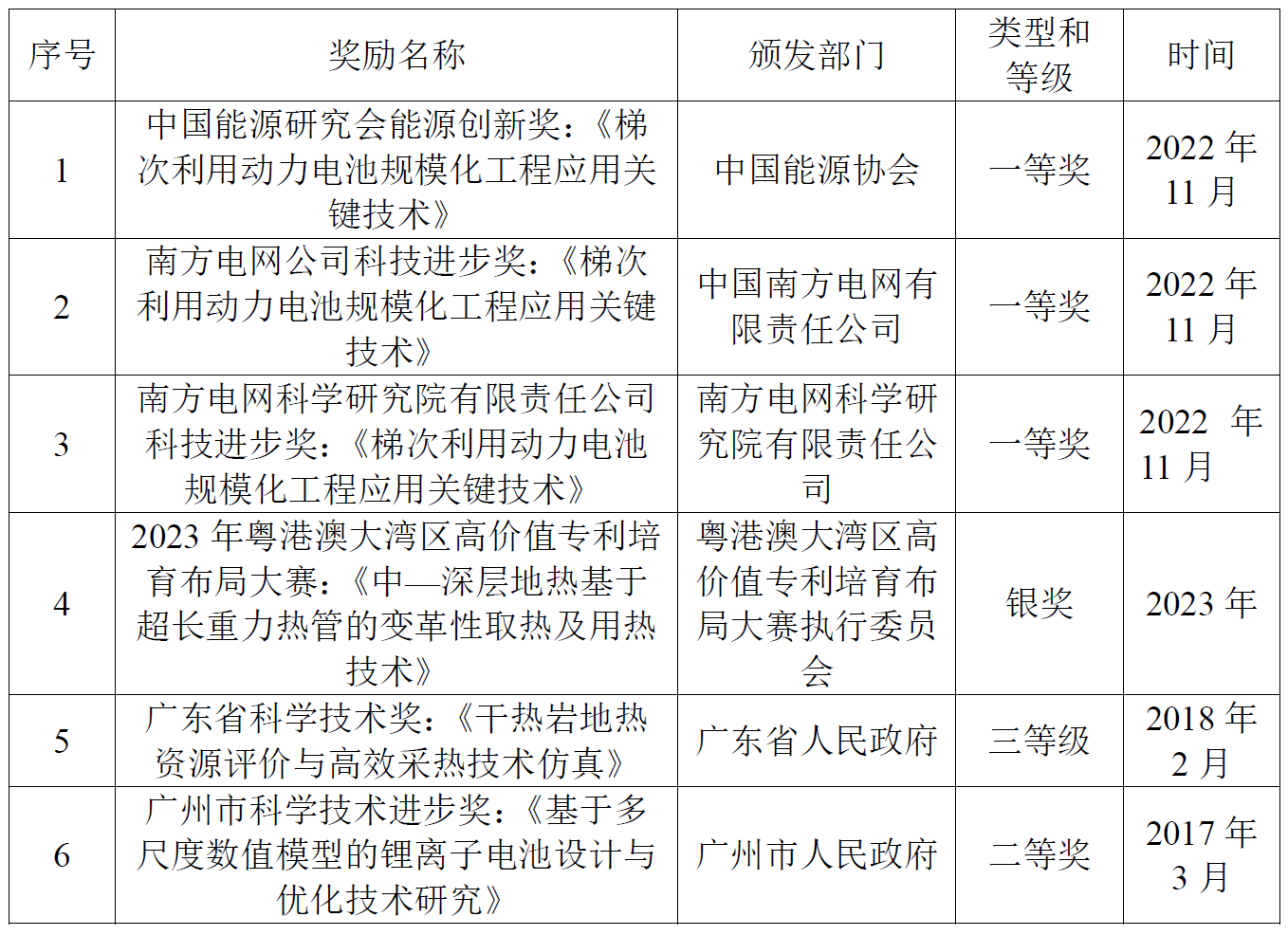 | 序号 | 奖励名称 | 颁发部门 | 类型和等级 | 时间 |
|---|---|---|---|---|
| 1 | 中国能源研究会能源创新奖：《梯次利用动力电池规模化工程应用关键技术》 | 中国能源协会 | 一等奖 | 2022 年 11 月 |
| 2 | 南方电网公司科技进步奖：《梯次利用动力电池规模化工程应用关键技术》 | 中国南方电网有限责任公司 | 一等奖 | 2022 年 11 月 |
| 3 | 南方电网科学研究院有限责任公司科技进步奖：《梯次利用动力电池规模化工程应用关键技术》 | 南方电网科学研究院有限责任公司 | 一等奖 | 2022 年 11 月 |
| 4 | 2023 年粤港澳大湾区高价值专利培育布局大赛：《中—深层地热基于超长重力热管的变革性取热及用热技术》 | 粤港澳大湾区高价值专利培育布局大赛执行委员会 | 银奖 | 2023 年 |
| 5 | 广东省科学技术奖：《干热岩地热资源评价与高效采热技术仿真》 | 广东省人民政府 | 三等级 | 2018 年 2 月 |
| 6 | 广州市科学技术进步奖：《基于多尺度数值模型的锂离子电池设计与优化技术研究》 | 广州市人民政府 | 二等奖 | 2017 年 3 月 |